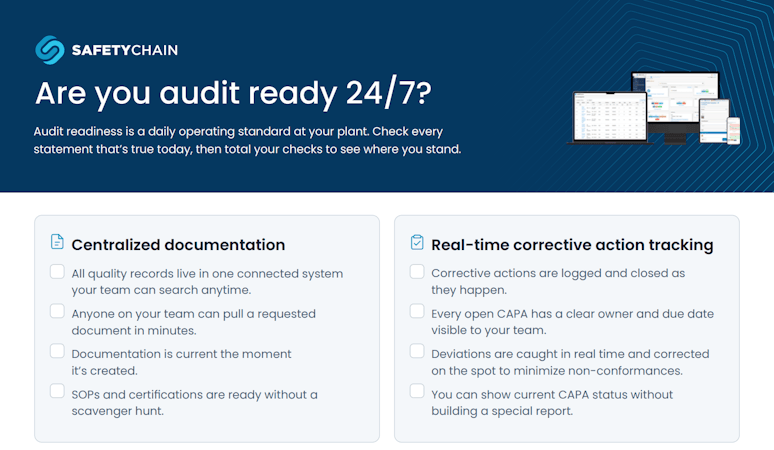 SAFETYCHAIN

Are you audit ready 24/7?

Audit readiness is a daily operating standard at your plant. Check every statement that's true today, then total your checks to see where you stand.

Centralized documentation

All quality records live in one connected system your team can search anytime.

Anyone on your team can pull a requested document in minutes.

Documentation is current the moment it's created.

SOPs and certifications are ready without a scavenger hunt.

Real-time corrective action tracking

Corrective actions are logged and closed as they happen.

Every open CAPA has a clear owner and due date visible to your team.

Deviations are caught in real time and corrected on the spot to minimize non-conformances.

You can show current CAPA status without building a special report.